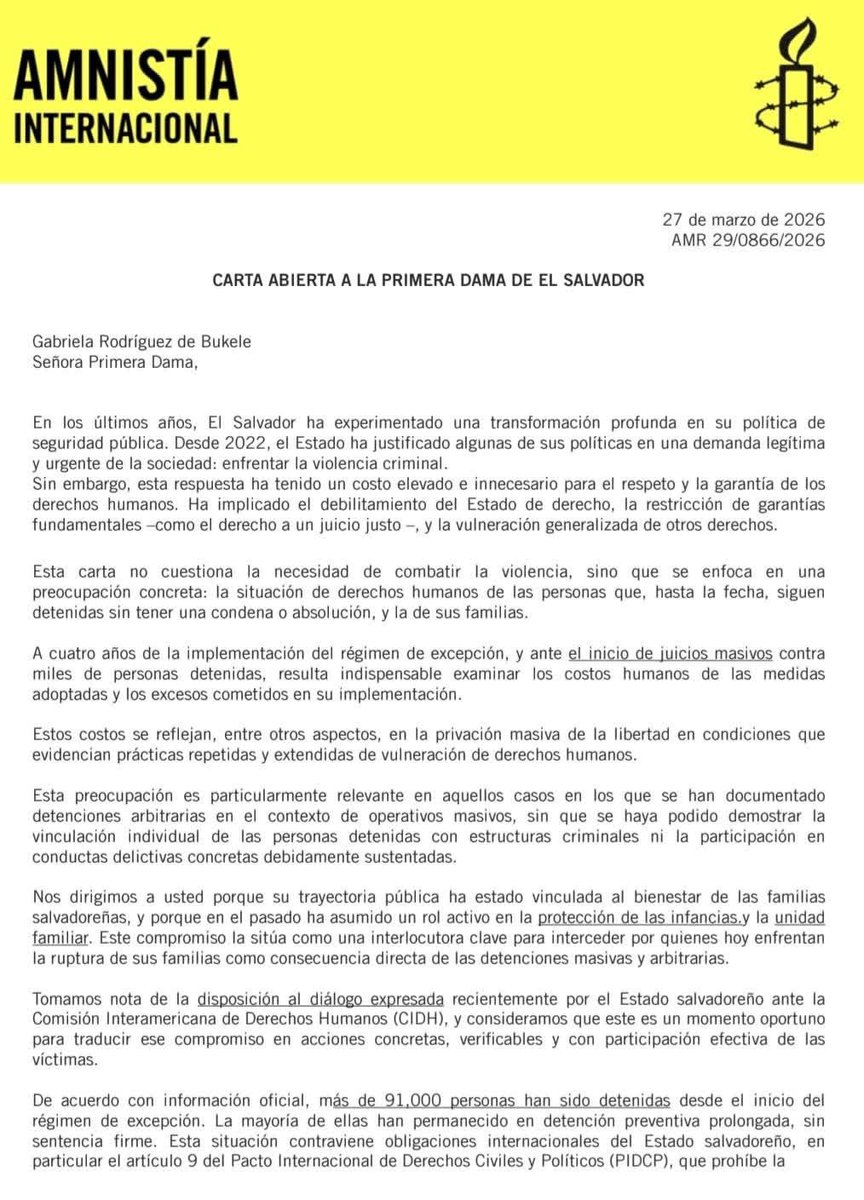 AMNISTÍA INTERNACIONAL

27 de marzo de 2026
AMR 29/0866/2026

CARTA ABIERTA A LA PRIMERA DAMA DE EL SALVADOR

Gabriela Rodríguez de Bukele
Señora Primera Dama,

En los últimos años, El Salvador ha experimentado una transformación profunda en su política de seguridad pública. Desde 2022, el Estado ha justificado algunas de sus políticas en una demanda legítima y urgente de la sociedad: enfrentar la violencia criminal.
Sin embargo, esta respuesta ha tenido un costo elevado e innecesario para el respeto y la garantía de los derechos humanos. Ha implicado el debilitamiento del Estado de derecho, la restricción de garantías fundamentales –como el derecho a un juicio justo –, y la vulneración generalizada de otros derechos.

Esta carta no cuestiona la necesidad de combatir la violencia, sino que se enfoca en una preocupación concreta: la situación de derechos humanos de las personas que, hasta la fecha, siguen detenidas sin tener una condena o absolución, y la de sus familias.

A cuatro años de la implementación del régimen de excepción, y ante el inicio de juicios masivos contra miles de personas detenidas, resulta indispensable examinar los costos humanos de las medidas adoptadas y los excesos cometidos en su implementación.

Estos costos se reflejan, entre otros aspectos, en la privación masiva de la libertad en condiciones que evidencian prácticas repetidas y extendidas de vulneración de derechos humanos.

Esta preocupación es particularmente relevante en aquellos casos en los que se han documentado detenciones arbitrarias en el contexto de operativos masivos, sin que se haya podido demostrar la vinculación individual de las personas detenidas con estructuras criminales ni la participación en conductas delictivas concretas debidamente sustentadas.

Nos dirigimos a usted porque su trayectoria pública ha estado vinculada al bienestar de las familias salvadoreñas, y porque en el pasado ha asumido un rol activo en la protección de las infancias.y la unidad familiar. Este compromiso la sitúa como una interlocutora clave para interceder por quienes hoy enfrentan la ruptura de sus familias como consecuencia directa de las detenciones masivas y arbitrarias.

Tomamos nota de la disposición al diálogo expresada recientemente por el Estado salvadoreño ante la Comisión Interamericana de Derechos Humanos (CIDH), y consideramos que este es un momento oportuno para traducir ese compromiso en acciones concretas, verificables y con participación efectiva de las víctimas.

De acuerdo con información oficial, más de 91,000 personas han sido detenidas desde el inicio del régimen de excepción. La mayoría de ellas han permanecido en detención preventiva prolongada, sin sentencia firme. Esta situación contraviene obligaciones internacionales del Estado salvadoreño, en particular el artículo 9 del Pacto Internacional de Derechos Civiles y Políticos (PIDCP), que prohíbe la